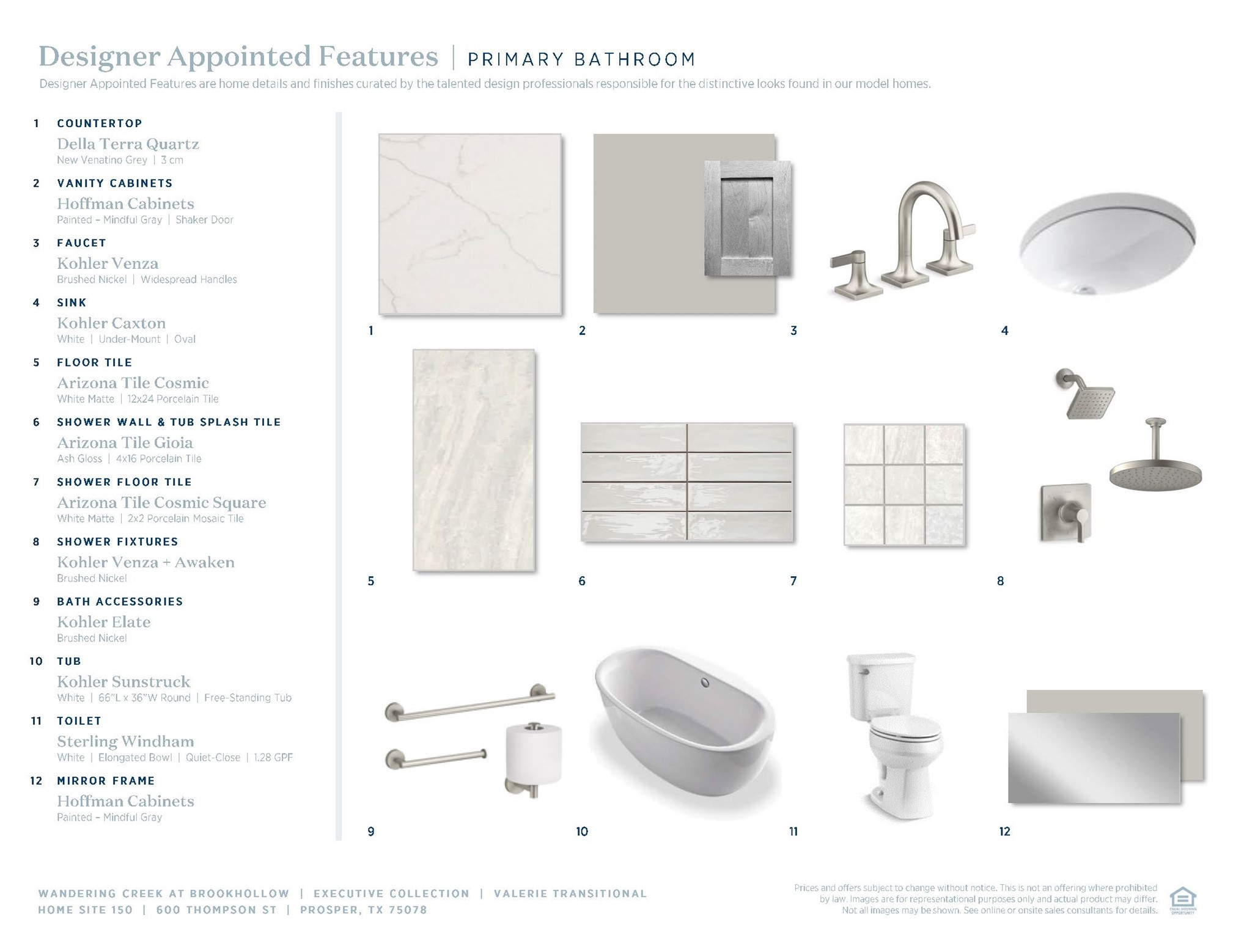 Designer Appointed Features | PRIMARY BATHROOM

Designer Appointed Features are home details and finishes curated by the talented design professionals responsible for the distinctive looks found in our model homes.

1 COUNTERTOP
Della Terra Quartz
New Venatino Grey | 3 cm

2 VANITY CABINETS
Hoffman Cabinets
Painted – Mindful Gray | Shaker Door

3 FAUCET
Kohler Venza
Brushed Nickel | Widespread Handles

4 SINK
Kohler Caxton
White | Under-Mount | Oval

5 FLOOR TILE
Arizona Tile Cosmic
White Matte | 12x24 Porcelain Tile

6 SHOWER WALL & TUB SPLASH TILE
Arizona Tile Gioia
Ash Gloss | 4x16 Porcelain Tile

7 SHOWER FLOOR TILE
Arizona Tile Cosmic Square
White Matte | 2x2 Porcelain Mosaic Tile

8 SHOWER FIXTURES
Kohler Venza + Awaken
Brushed Nickel

9 BATH ACCESSORIES
Kohler Elate
Brushed Nickel

10 TUB
Kohler Sunstruck
White | 66"L x 36"W Round | Free-Standing Tub

11 TOILET
Sterling Windham
White | Elongated Bowl | Quiet-Close | 1.28 GPF

12 MIRROR FRAME
Hoffman Cabinets
Painted – Mindful Gray

1 2 3 4
5 6 7 8
9 10 11 12

WANDERING CREEK AT BROOKHOLLOW | EXECUTIVE COLLECTION | VALERIE TRANSITIONAL
HOME SITE 150 | 600 THOMPSON ST | PROSPER, TX 75078

Prices and offers subject to change without notice. This is not an offering where prohibited by law. Images are for representational purposes only and actual product may differ. Not all images may be shown. See online or onsite sales consultants for details.

EQUAL HOUSING OPPORTUNITY